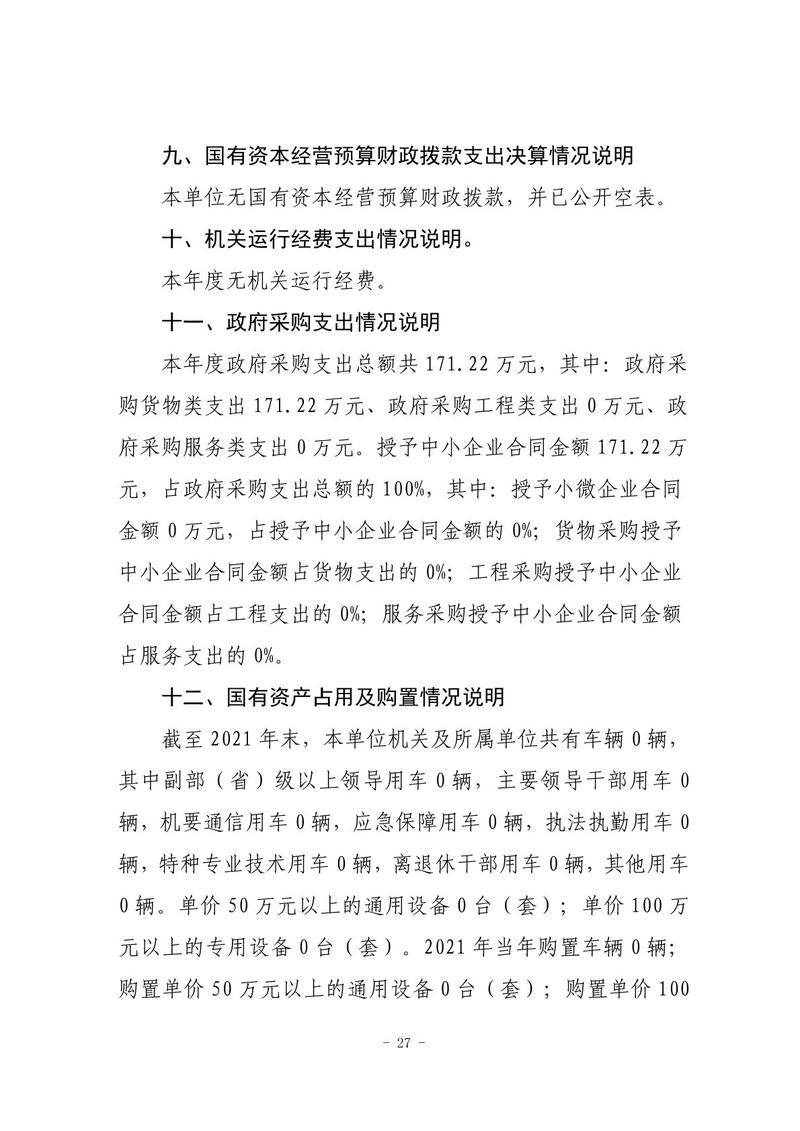 九、国有资本经营预算财政拨款支出决算情况说明

本单位无国有资本经营预算财政拨款，并已公开空表。

十、机关运行经费支出情况说明。

本年度无机关运行经费。

十一、政府采购支出情况说明

本年度政府采购支出总额共 171.22 万元，其中：政府采购货物类支出 171.22 万元、政府采购工程类支出 0 万元、政府采购服务类支出 0 万元。授予中小企业合同金额 171.22 万元，占政府采购支出总额的 100%，其中：授予小微企业合同金额 0 万元，占授予中小企业合同金额的 0%；货物采购授予中小企业合同金额占货物支出的 0%；工程采购授予中小企业合同金额占工程支出的 0%；服务采购授予中小企业合同金额占服务支出的 0%。

十二、国有资产占用及购置情况说明

截至 2021 年末，本单位机关及所属单位共有车辆 0 辆，其中副部（省）级以上领导用车 0 辆，主要领导干部用车 0 辆，机要通信用车 0 辆，应急保障用车 0 辆，执法执勤用车 0 辆，特种专业技术用车 0 辆，离退休干部用车 0 辆，其他用车 0 辆。单价 50 万元以上的通用设备 0 台（套）；单价 100 万元以上的专用设备 0 台（套）。2021 年当年购置车辆 0 辆；购置单价 50 万元以上的通用设备 0 台（套）；购置单价 100

- 27 -